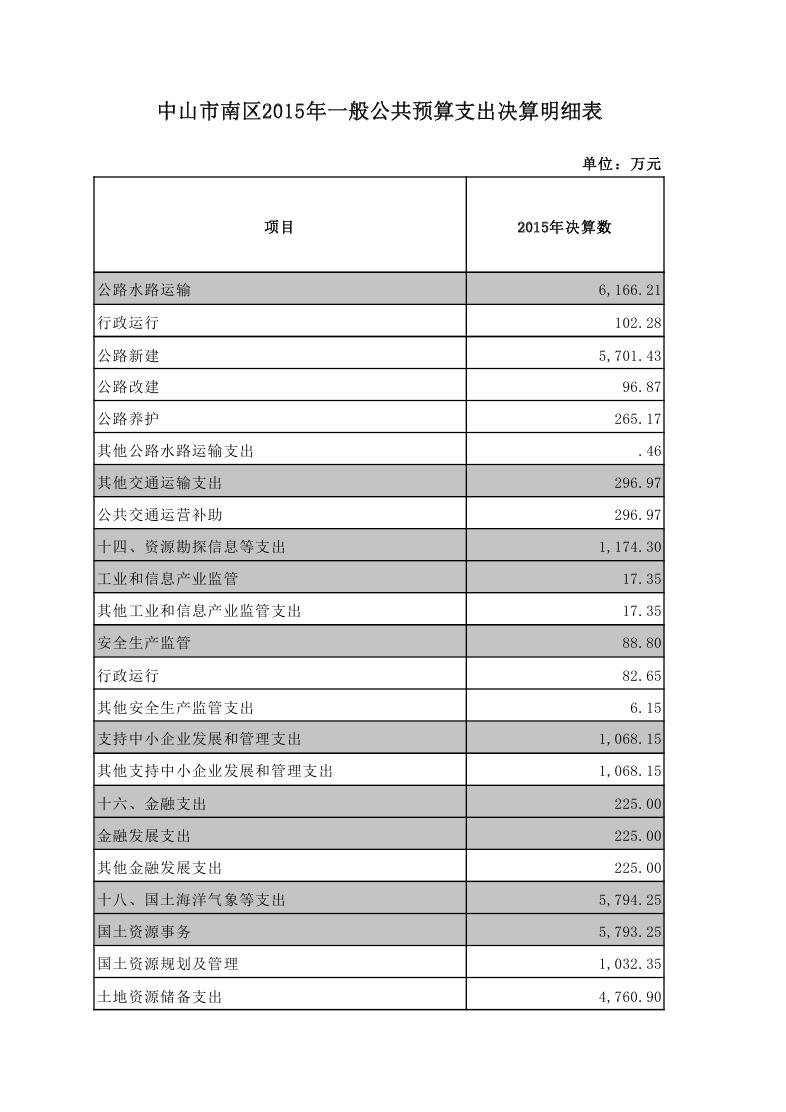 中山市南区2015年一般公共预算支出决算明细表

单位：万元

| 项目 | 2015年决算数 |
|---|---|
| 公路水路运输 | 6,166.21 |
| 行政运行 | 102.28 |
| 公路新建 | 5,701.43 |
| 公路改建 | 96.87 |
| 公路养护 | 265.17 |
| 其他公路水路运输支出 | .46 |
| 其他交通运输支出 | 296.97 |
| 公共交通运营补助 | 296.97 |
| 十四、资源勘探信息等支出 | 1,174.30 |
| 工业和信息产业监管 | 17.35 |
| 其他工业和信息产业监管支出 | 17.35 |
| 安全生产监管 | 88.80 |
| 行政运行 | 82.65 |
| 其他安全生产监管支出 | 6.15 |
| 支持中小企业发展和管理支出 | 1,068.15 |
| 其他支持中小企业发展和管理支出 | 1,068.15 |
| 十六、金融支出 | 225.00 |
| 金融发展支出 | 225.00 |
| 其他金融发展支出 | 225.00 |
| 十八、国土海洋气象等支出 | 5,794.25 |
| 国土资源事务 | 5,793.25 |
| 国土资源规划及管理 | 1,032.35 |
| 土地资源储备支出 | 4,760.90 |